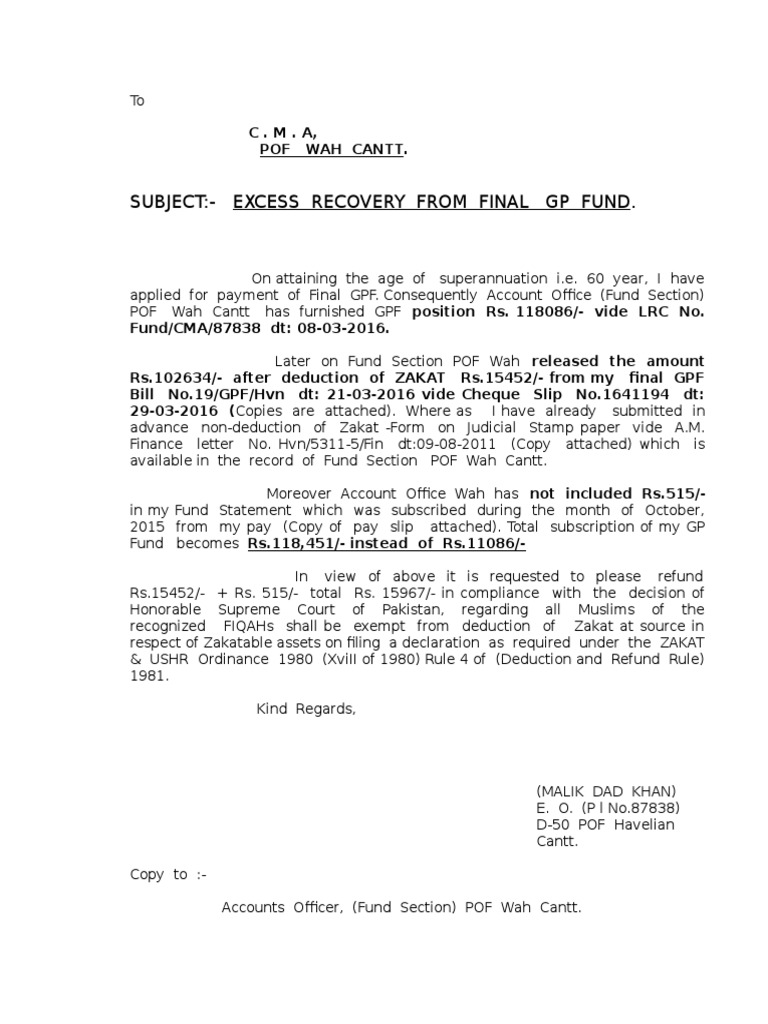 To

C . M . A,
POF WAH CANTT.

SUBJECT:- EXCESS RECOVERY FROM FINAL GP FUND.

On attaining the age of superannuation i.e. 60 year, I have applied for payment of Final GPF. Consequently Account Office (Fund Section) POF Wah Cantt has furnished GPF position Rs. 118086/- vide LRC No. Fund/CMA/87838 dt: 08-03-2016.

Later on Fund Section POF Wah released the amount Rs.102634/- after deduction of ZAKAT Rs.15452/- from my final GPF Bill No.19/GPF/Hvn dt: 21-03-2016 vide Cheque Slip No.1641194 dt: 29-03-2016 (Copies are attached). Where as I have already submitted in advance non-deduction of Zakat -Form on Judicial Stamp paper vide A.M. Finance letter No. Hvn/5311-5/Fin dt:09-08-2011 (Copy attached) which is available in the record of Fund Section POF Wah Cantt.

Moreover Account Office Wah has not included Rs.515/- in my Fund Statement which was subscribed during the month of October, 2015 from my pay (Copy of pay slip attached). Total subscription of my GP Fund becomes Rs.118,451/- instead of Rs.11086/-

In view of above it is requested to please refund Rs.15452/- + Rs. 515/- total Rs. 15967/- in compliance with the decision of Honorable Supreme Court of Pakistan, regarding all Muslims of the recognized FIQAHs shall be exempt from deduction of Zakat at source in respect of Zakatable assets on filing a declaration as required under the ZAKAT & USHR Ordinance 1980 (XviII of 1980) Rule 4 of (Deduction and Refund Rule) 1981.

Kind Regards,

(MALIK DAD KHAN)
E. O. (P l No.87838)
D-50 POF Havelian
Cantt.

Copy to :-

Accounts Officer, (Fund Section) POF Wah Cantt.